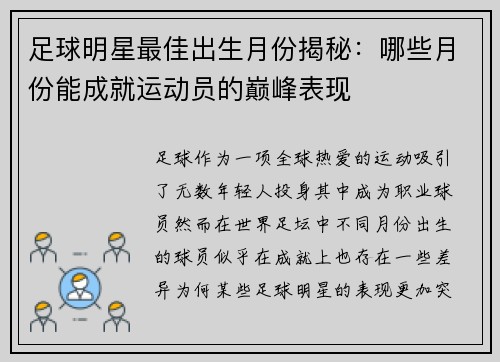 足球明星最佳出生月份揭秘：哪些月份能成就运动员的巅峰表现

足球作为一项全球热爱的运动吸引了无数年轻人投身其中成为职业球员然而在世界足坛中不同月份出生的球员似乎在成就上也存在一些差异为何某些足球明星的表现更加突